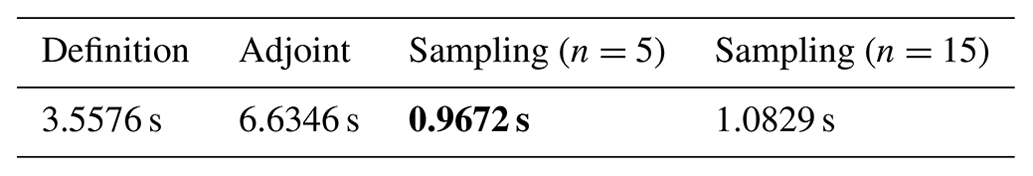 | Definition | Adjoint | Sampling ($n = 5$) | Sampling ($n = 15$) |
|---|---|---|---|
| 3.5576 s | 6.6346 s | **0.9672 s** | 1.0829 s |